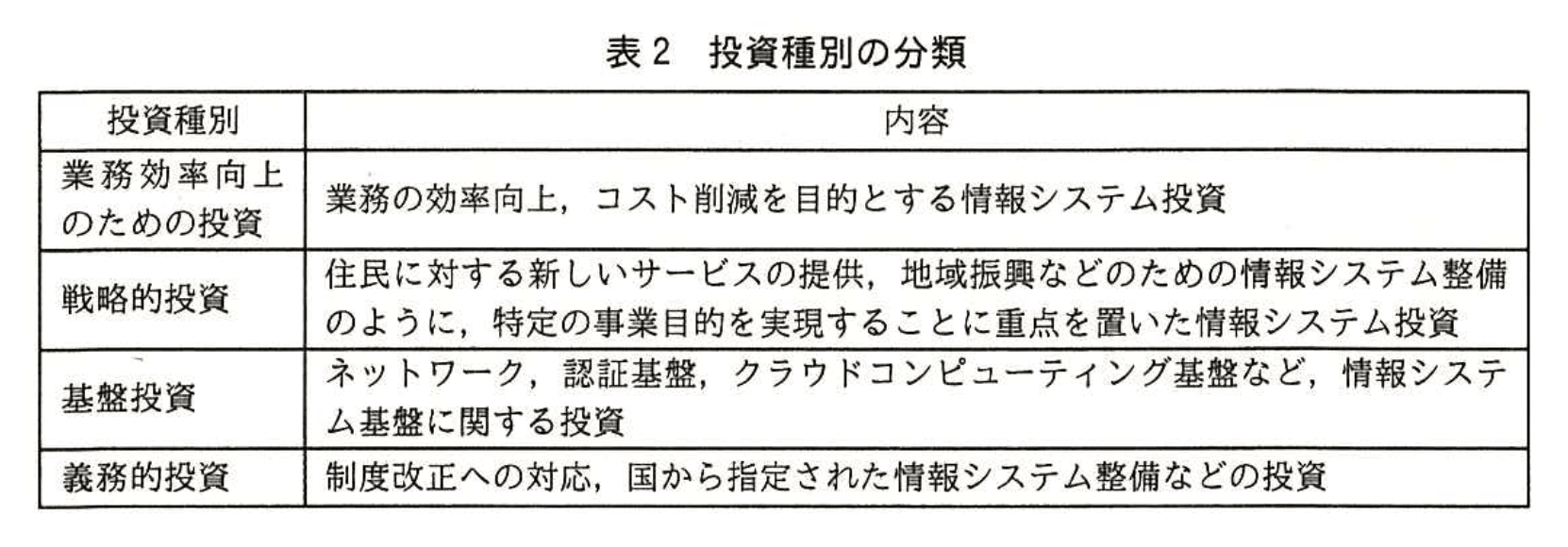 表2 投資種別の分類

| 投資種別 | 内容 |
|---|---|
| 業務効率向上のための投資 | 業務の効率向上，コスト削減を目的とする情報システム投資 |
| 戦略的投資 | 住民に対する新しいサービスの提供，地域振興などのための情報システム整備のように，特定の事業目的を実現することに重点を置いた情報システム投資 |
| 基盤投資 | ネットワーク，認証基盤，クラウドコンピューティング基盤など，情報システム基盤に関する投資 |
| 義務的投資 | 制度改正への対応，国から指定された情報システム整備などの投資 |